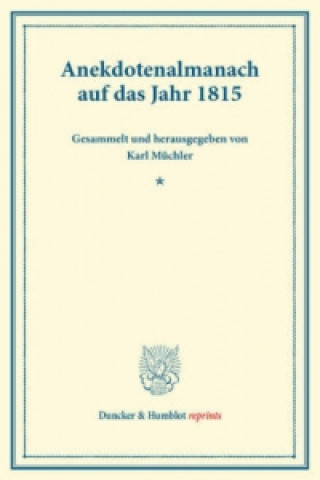 Anekdotenalmanach auf das Jahr 1815

Gesammelt und herausgegeben von
Karl Müchler

*

Duncker & Humblot reprints